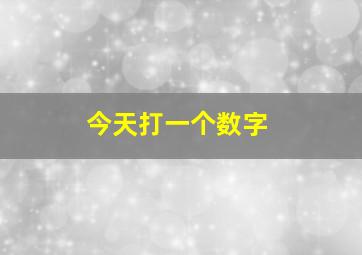 今天打一个数字